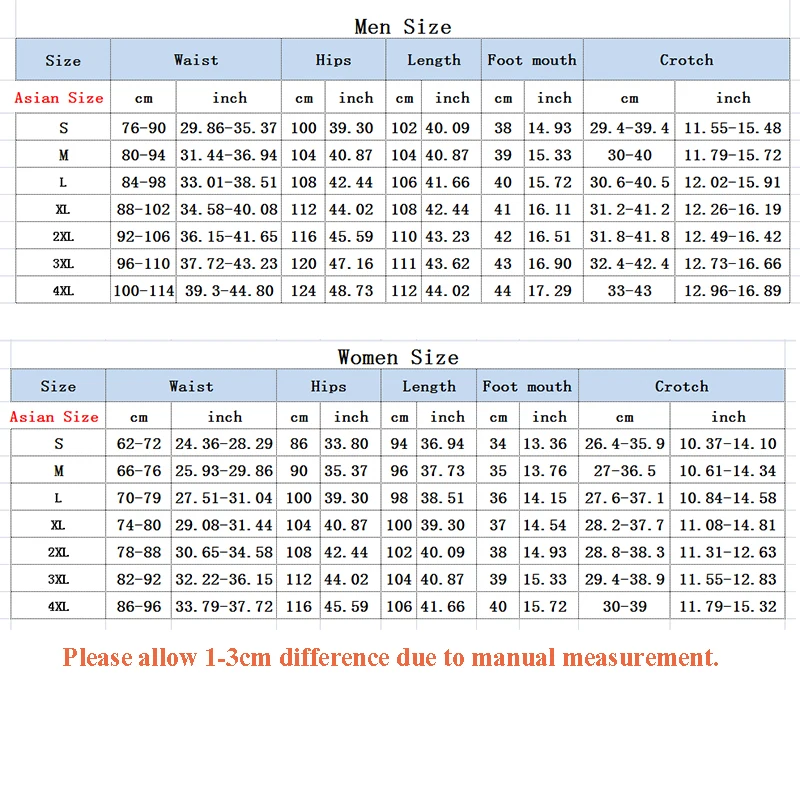 Men Size

| Size | Waist | | Hips | | Length | | Foot mouth | | Crotch | |
|---|---|---|---|---|---|---|---|---|---|---|
| Asian Size | cm | inch | cm | inch | cm | inch | cm | inch | cm | inch |
| S | 76-90 | 29.86-35.37 | 100 | 39.30 | 102 | 40.09 | 38 | 14.93 | 29.4-39.4 | 11.55-15.48 |
| M | 80-94 | 31.44-36.94 | 104 | 40.87 | 104 | 40.87 | 39 | 15.33 | 30-40 | 11.79-15.72 |
| L | 84-98 | 33.01-38.51 | 108 | 42.44 | 106 | 41.66 | 40 | 15.72 | 30.6-40.5 | 12.02-15.91 |
| XL | 88-102 | 34.58-40.08 | 112 | 44.02 | 108 | 42.44 | 41 | 16.11 | 31.2-41.2 | 12.26-16.19 |
| 2XL | 92-106 | 36.15-41.65 | 116 | 45.59 | 110 | 43.23 | 42 | 16.51 | 31.8-41.8 | 12.49-16.42 |
| 3XL | 96-110 | 37.72-43.23 | 120 | 47.16 | 111 | 43.62 | 43 | 16.90 | 32.4-42.4 | 12.73-16.66 |
| 4XL | 100-114 | 39.3-44.80 | 124 | 48.73 | 112 | 44.02 | 44 | 17.29 | 33-43 | 12.96-16.89 |

Women Size

| Size | Waist | | Hips | | Length | | Foot mouth | | Crotch | |
|---|---|---|---|---|---|---|---|---|---|---|
| Asian Size | cm | inch | cm | inch | cm | inch | cm | inch | cm | inch |
| S | 62-72 | 24.36-28.29 | 86 | 33.80 | 94 | 36.94 | 34 | 13.36 | 26.4-35.9 | 10.37-14.10 |
| M | 66-76 | 25.93-29.86 | 90 | 35.37 | 96 | 37.73 | 35 | 13.76 | 27-36.5 | 10.61-14.34 |
| L | 70-79 | 27.51-31.04 | 100 | 39.30 | 98 | 38.51 | 36 | 14.15 | 27.6-37.1 | 10.84-14.58 |
| XL | 74-80 | 29.08-31.44 | 104 | 40.87 | 100 | 39.30 | 37 | 14.54 | 28.2-37.7 | 11.08-14.81 |
| 2XL | 78-88 | 30.65-34.58 | 108 | 42.44 | 102 | 40.09 | 38 | 14.93 | 28.8-38.3 | 11.31-12.63 |
| 3XL | 82-92 | 32.22-36.15 | 112 | 44.02 | 104 | 40.87 | 39 | 15.33 | 29.4-38.9 | 11.55-12.83 |
| 4XL | 86-96 | 33.79-37.72 | 116 | 45.59 | 106 | 41.66 | 40 | 15.72 | 30-39 | 11.79-15.32 |

Please allow 1-3cm difference due to manual measurement.